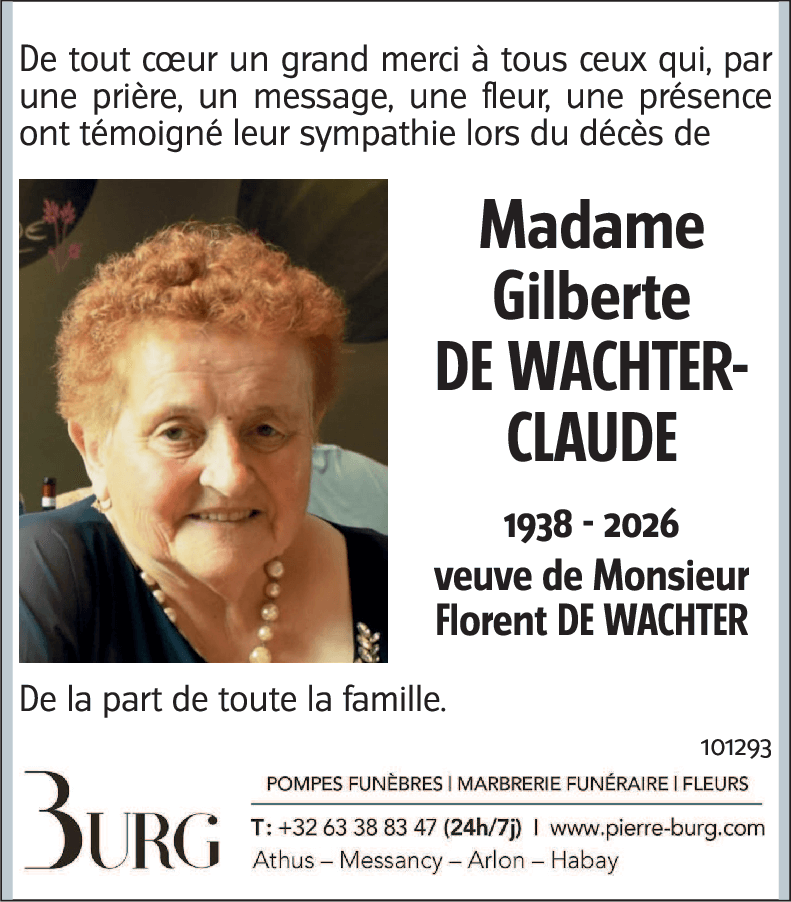 De tout cœur un grand merci à tous ceux qui, par une prière, un message, une fleur, une présence ont témoigné leur sympathie lors du décès de

Madame Gilberte DE WACHTER-CLAUDE

1938 - 2026
veuve de Monsieur Florent DE WACHTER

De la part de toute la famille.

101293

BURG

POMPES FUNÈBRES | MARBRERIE FUNÉRAIRE | FLEURS

T: +32 63 38 83 47 (24h/7j) | www.pierre-burg.com
Athus – Messancy – Arlon – Habay